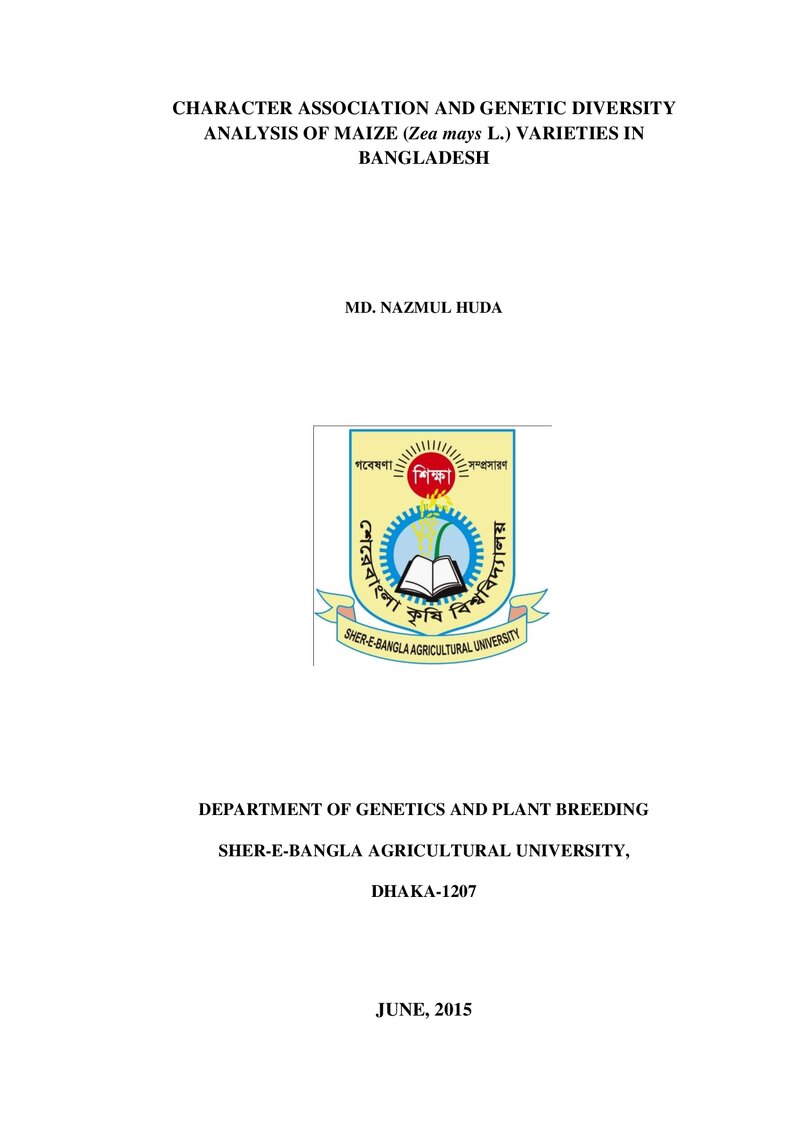 CHARACTER ASSOCIATION AND GENETIC DIVERSITY ANALYSIS OF MAIZE (Zea mays L.) VARIETIES IN BANGLADESH

MD. NAZMUL HUDA

গবেষণা
শিক্ষা
সম্প্রসারণ
শেরেবাংলা কৃষি বিশ্ববিদ্যালয়
SHER-E-BANGLA AGRICULTURAL UNIVERSITY

DEPARTMENT OF GENETICS AND PLANT BREEDING

SHER-E-BANGLA AGRICULTURAL UNIVERSITY,

DHAKA-1207

JUNE, 2015